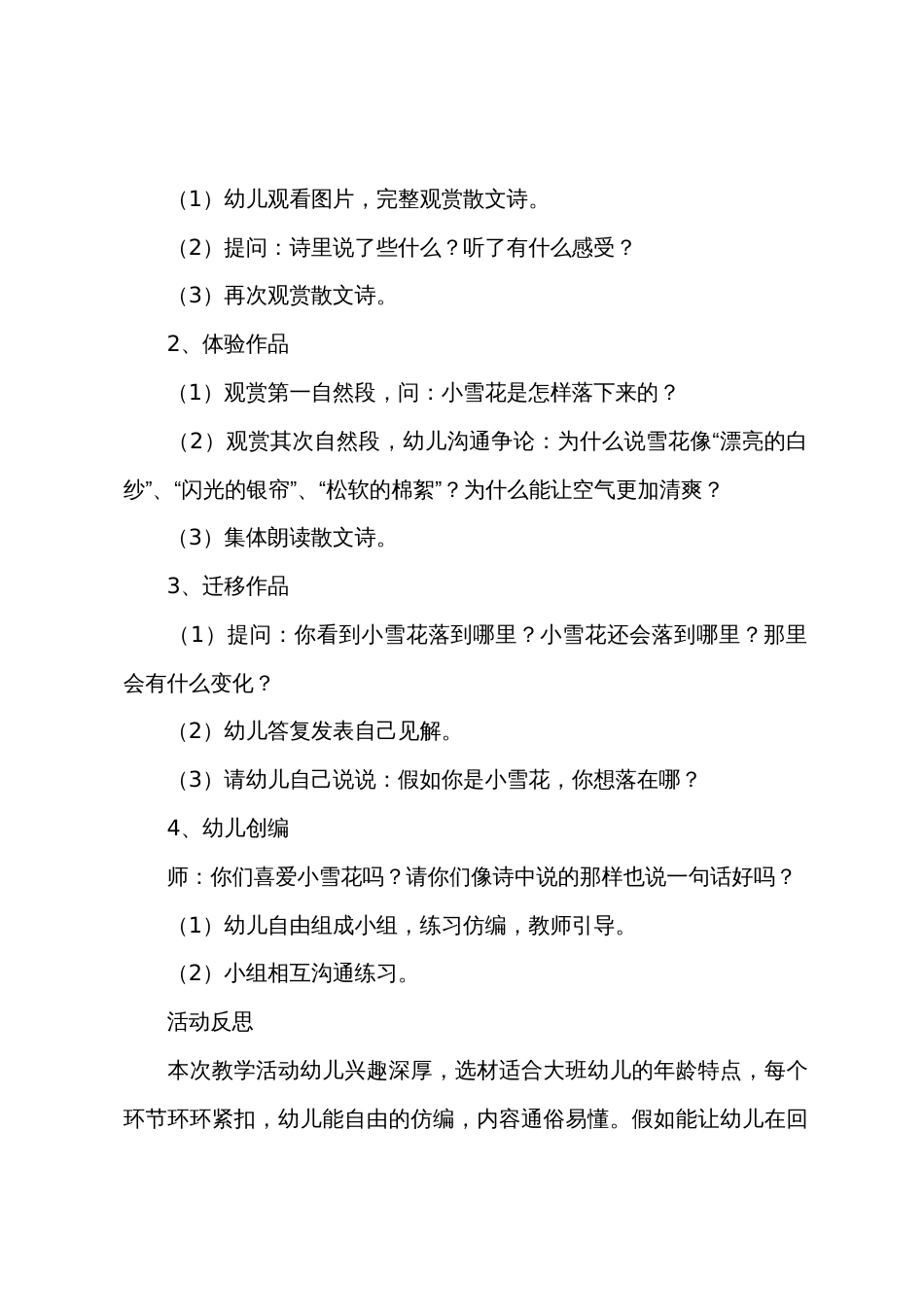 （1）幼儿观看图片，完整观赏散文诗。

（2）提问：诗里说了些什么？听了有什么感受？

（3）再次观赏散文诗。

2、体验作品

（1）观赏第一自然段，问：小雪花是怎样落下来的？

（2）观赏其次自然段，幼儿沟通争论：为什么说雪花像“漂亮的白纱”、“闪光的银帘”、“松软的棉絮”？为什么能让空气更加清爽？

（3）集体朗读散文诗。

3、迁移作品

（1）提问：你看到小雪花落到哪里？小雪花还会落到哪里？那里会有什么变化？

（2）幼儿答复发表自己见解。

（3）请幼儿自己说说：假如你是小雪花，你想落在哪？

4、幼儿创编

师：你们喜爱小雪花吗？请你们像诗中说的那样也说一句话好吗？

（1）幼儿自由组成小组，练习仿编，教师引导。

（2）小组相互沟通练习。

活动反思

本次教学活动幼儿兴趣深厚，选材适合大班幼儿的年龄特点，每个环节环环紧扣，幼儿能自由的仿编，内容通俗易懂。假如能让幼儿在回